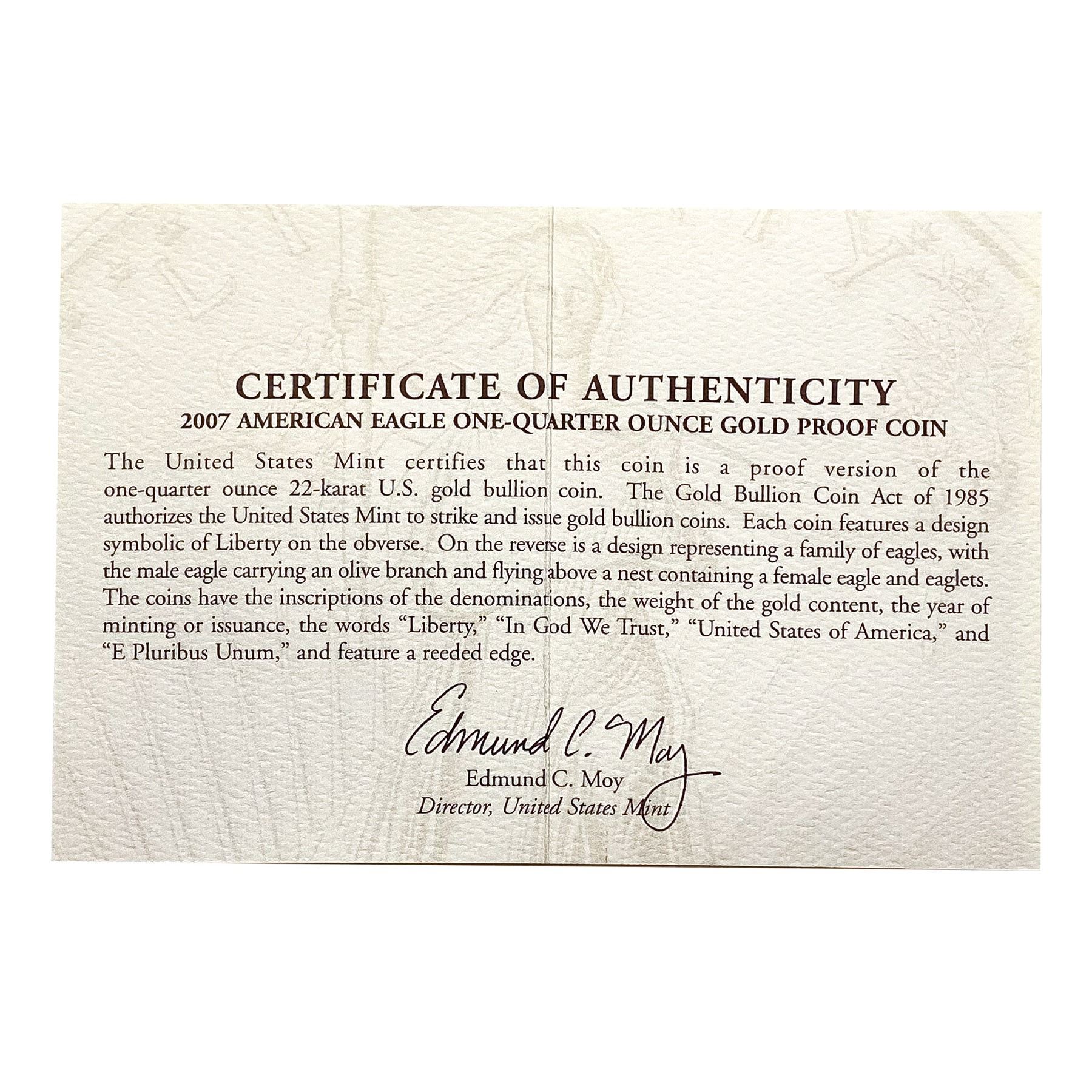 CERTIFICATE OF AUTHENTICITY
2007 AMERICAN EAGLE ONE-QUARTER OUNCE GOLD PROOF COIN

The United States Mint certifies that this coin is a proof version of the one-quarter ounce 22-karat U.S. gold bullion coin. The Gold Bullion Coin Act of 1985 authorizes the United States Mint to strike and issue gold bullion coins. Each coin features a design symbolic of Liberty on the obverse. On the reverse is a design representing a family of eagles, with the male eagle carrying an olive branch and flying above a nest containing a female eagle and eaglets. The coins have the inscriptions of the denominations, the weight of the gold content, the year of minting or issuance, the words "Liberty," "In God We Trust," "United States of America," and "E Pluribus Unum," and feature a reeded edge.

Edmund C. Moy
Edmund C. Moy
Director, United States Mint